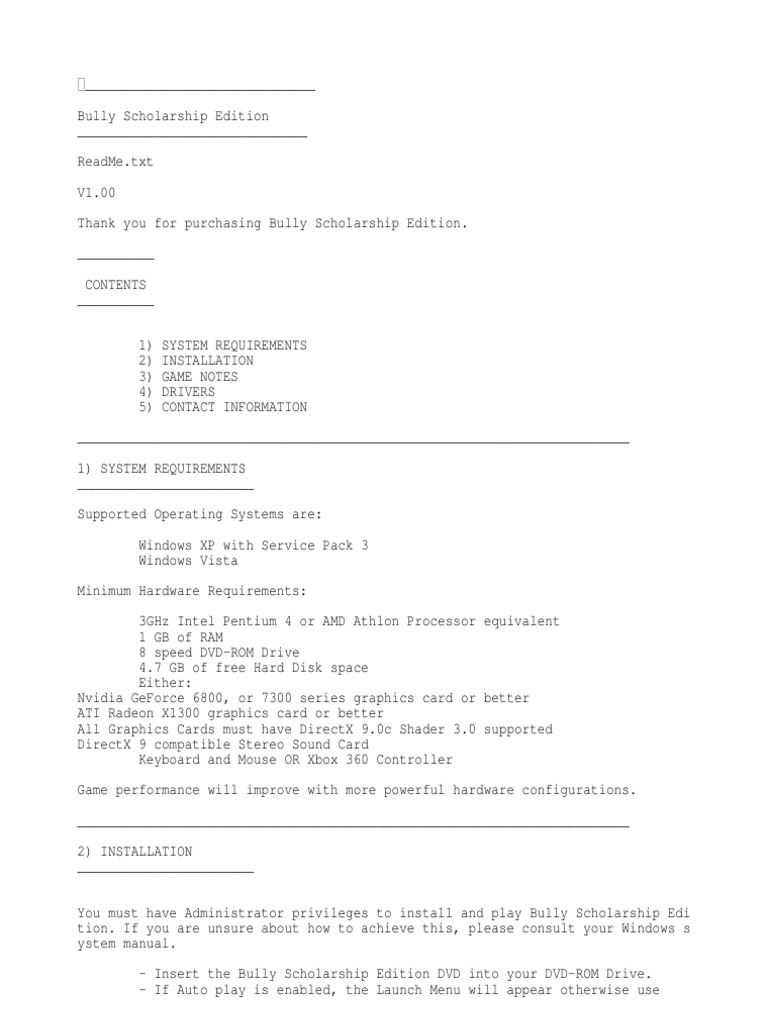 Bully Scholarship Edition

ReadMe.txt

V1.00

Thank you for purchasing Bully Scholarship Edition.

CONTENTS

1) SYSTEM REQUIREMENTS
2) INSTALLATION
3) GAME NOTES
4) DRIVERS
5) CONTACT INFORMATION

1) SYSTEM REQUIREMENTS

Supported Operating Systems are:

Windows XP with Service Pack 3
Windows Vista

Minimum Hardware Requirements:

3GHz Intel Pentium 4 or AMD Athlon Processor equivalent
1 GB of RAM
8 speed DVD-ROM Drive
4.7 GB of free Hard Disk space
Either:
Nvidia GeForce 6800, or 7300 series graphics card or better
ATI Radeon X1300 graphics card or better
All Graphics Cards must have DirectX 9.0c Shader 3.0 supported
DirectX 9 compatible Stereo Sound Card
Keyboard and Mouse OR Xbox 360 Controller

Game performance will improve with more powerful hardware configurations.

2) INSTALLATION

You must have Administrator privileges to install and play Bully Scholarship Edition. If you are unsure about how to achieve this, please consult your Windows system manual.

- Insert the Bully Scholarship Edition DVD into your DVD-ROM Drive.
- If Auto play is enabled, the Launch Menu will appear otherwise use